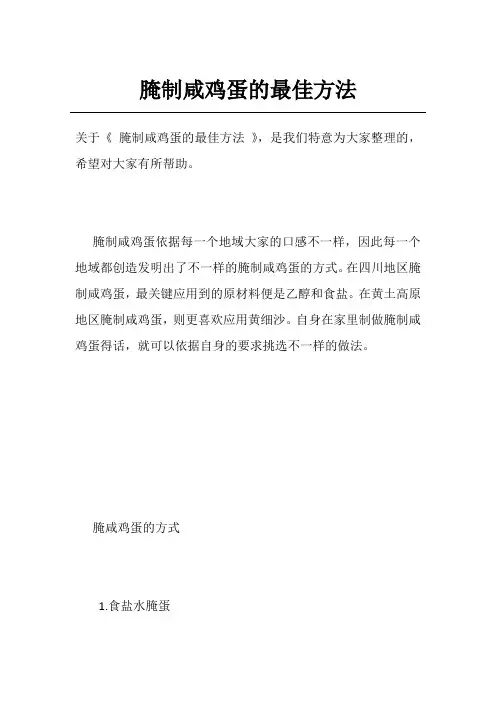 腌制咸鸡蛋的最佳方法

关于《 腌制咸鸡蛋的最佳方法 》，是我们特意为大家整理的，希望对大家有所帮助。

腌制咸鸡蛋依据每一个地域大家的口感不一样，因此每一个地域都创造发明出了不一样的腌制咸鸡蛋的方式。在四川地区腌制咸鸡蛋，最关键应用到的原材料便是乙醇和食盐。在黄土高原地区腌制咸鸡蛋，则更喜欢应用黄细沙。自身在家里制做腌制咸鸡蛋得话，就可以依据自身的要求挑选不一样的做法。

腌咸鸡蛋的方式

1.食盐水腌蛋